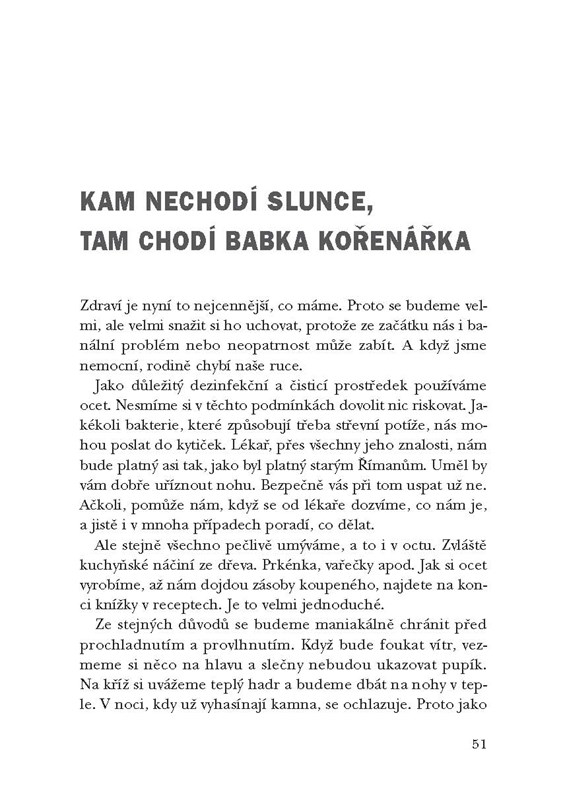 KAM NECHODÍ SLUNCE, TAM CHODÍ BABKA KOŘENÁŘKA

Zdraví je nyní to nejcennější, co máme. Proto se budeme velmi, ale velmi snažit si ho uchovat, protože ze začátku nás i banální problém nebo neopatrnost může zabít. A když jsme nemocní, rodině chybí naše ruce.

Jako důležitý dezinfekční a čisticí prostředek používáme ocet. Nesmíme si v těchto podmínkách dovolit nic riskovat. Jakékoli bakterie, které způsobují třeba střevní potíže, nás mohou poslat do kytiček. Lékař, přes všechny jeho znalosti, nám bude platný asi tak, jako byl platný starým Římanům. Uměl by vám dobře uříznout nohu. Bezpečně vás při tom uspat už ne. Ačkoli, pomůže nám, když se od lékaře dozvíme, co nám je, a jistě i v mnoha případech poradí, co dělat.

Ale stejně všechno pečlivě umýváme, a to i v octu. Zvláště kuchyňské náčiní ze dřeva. Prkénka, vařečky apod. Jak si ocet vyrobíme, až nám dojdou zásoby koupeného, najdete na konci knížky v receptech. Je to velmi jednoduché.

Ze stejných důvodů se budeme maniakálně chránit před prochladnutím a provlhnutím. Když bude foukat vítr, vezmeme si něco na hlavu a slečny nebudou ukazovat pupík. Na kříž si uvážeme teplý hadr a budeme dbát na nohy v teple. V noci, kdy už vyhasínají kamna, se ochlazuje. Proto jako

51